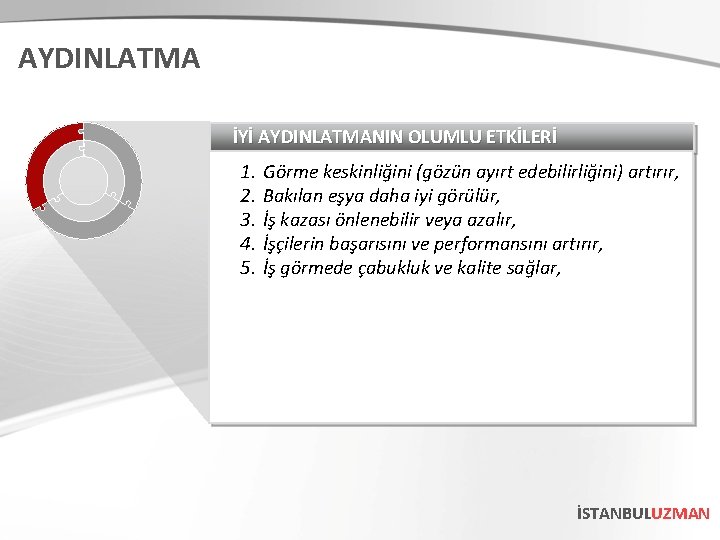 AYDINLATMA

İYİ AYDINLATMANIN OLUMLU ETKİLERİ

1. Görme keskinliğini (gözün ayırt edebilirliğini) artırır,
2. Bakılan eşya daha iyi görülür,
3. İş kazası önlenebilir veya azalır,
4. İşçilerin başarısını ve performansını artırır,
5. İş görmede çabukluk ve kalite sağlar,

İSTANBULUZMAN